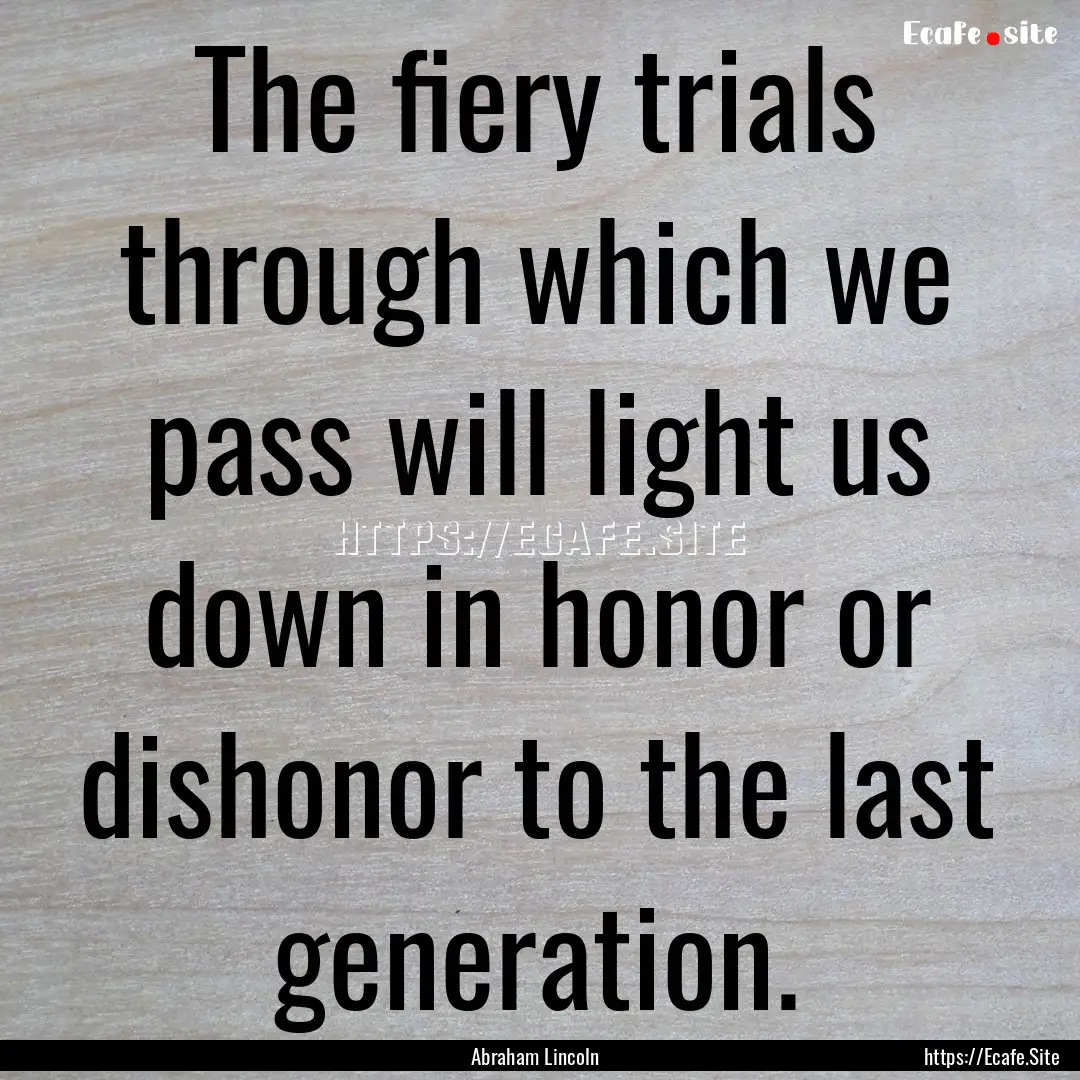 Ecafe.site

The fiery trials through which we pass will light us down in honor or dishonor to the last generation.

HTTPS://ECAFE.SITE

Abraham Lincoln

https://Ecafe.Site